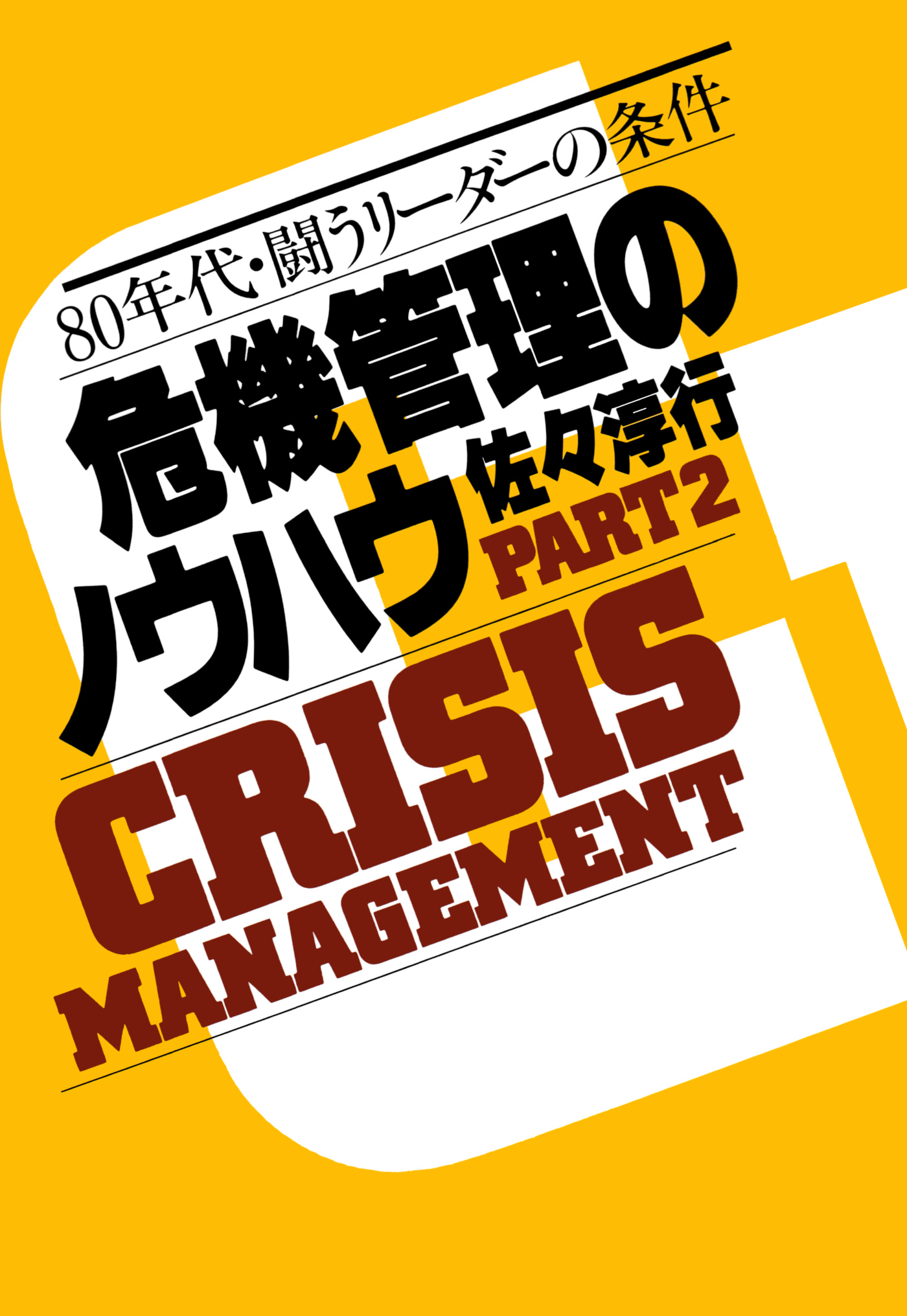 80年代・闘うリーダーの条件

危機管理のノウハウ

佐々淳行

PART2

CRISIS MANAGEMENT